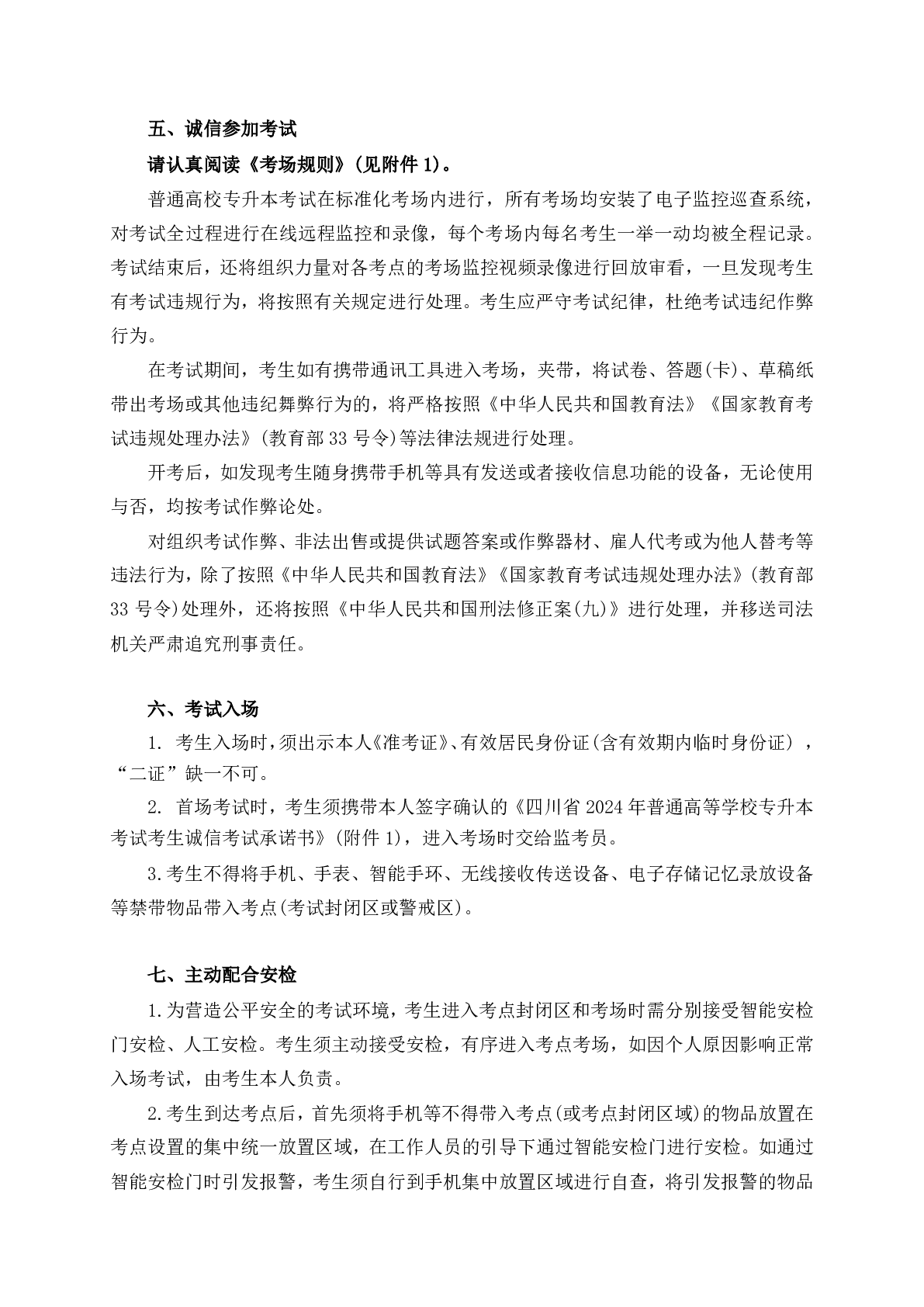 五、诚信参加考试

请认真阅读《考场规则》(见附件 1)。

普通高校专升本考试在标准化考场内进行，所有考场均安装了电子监控巡查系统，对考试全过程进行在线远程监控和录像，每个考场内每名考生一举一动均被全程记录。考试结束后，还将组织力量对各考点的考场监控视频录像进行回放审看，一旦发现考生有考试违规行为，将按照有关规定进行处理。考生应严守考试纪律，杜绝考试违纪作弊行为。

在考试期间，考生如有携带通讯工具进入考场，夹带，将试卷、答题(卡)、草稿纸带出考场或其他违纪舞弊行为的，将严格按照《中华人民共和国教育法》《国家教育考试违规处理办法》(教育部 33 号令)等法律法规进行处理。

开考后，如发现考生随身携带手机等具有发送或者接收信息功能的设备，无论使用与否，均按考试作弊论处。

对组织考试作弊、非法出售或提供试题答案或作弊器材、雇人代考或为他人替考等违法行为，除了按照《中华人民共和国教育法》《国家教育考试违规处理办法》(教育部 33 号令)处理外，还将按照《中华人民共和国刑法修正案(九)》进行处理，并移送司法机关严肃追究刑事责任。

六、考试入场

1. 考生入场时，须出示本人《准考证》、有效居民身份证(含有效期内临时身份证)，“二证”缺一不可。

2. 首场考试时，考生须携带本人签字确认的《四川省 2024 年普通高等学校专升本考试考生诚信考试承诺书》(附件 1)，进入考场时交给监考员。

3.考生不得将手机、手表、智能手环、无线接收传送设备、电子存储记忆录放设备等禁带物品带入考点(考试封闭区或警戒区)。

七、主动配合安检

1.为营造公平安全的考试环境，考生进入考点封闭区和考场时需分别接受智能安检门安检、人工安检。考生须主动接受安检，有序进入考点考场，如因个人原因影响正常入场考试，由考生本人负责。

2.考生到达考点后，首先须将手机等不得带入考点(或考点封闭区域)的物品放置在考点设置的集中统一放置区域，在工作人员的引导下通过智能安检门进行安检。如通过智能安检门时引发报警，考生须自行到手机集中放置区域进行自查，将引发报警的物品